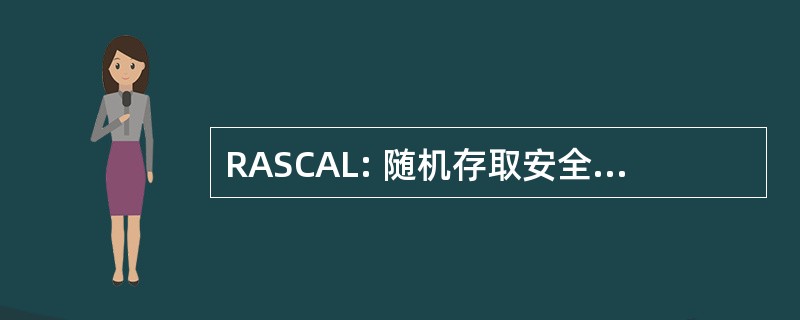 RASCAL: 随机存取安全...